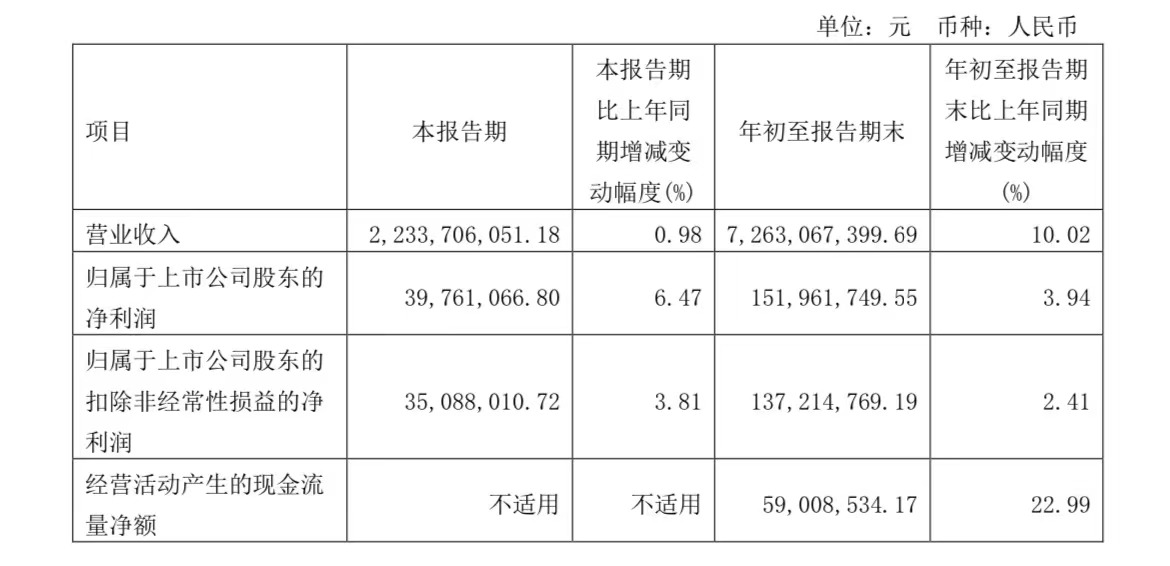 单位：元 币种：人民币

| 项目 | 本报告期 | 本报告期比上年同期增减变动幅度(%) | 年初至报告期末 | 年初至报告期末比上年同期增减变动幅度(%) |
|---|---|---|---|---|
| 营业收入 | 2,233,706,051.18 | 0.98 | 7,263,067,399.69 | 10.02 |
| 归属于上市公司股东的净利润 | 39,761,066.80 | 6.47 | 151,961,749.55 | 3.94 |
| 归属于上市公司股东的扣除非经常性损益的净利润 | 35,088,010.72 | 3.81 | 137,214,769.19 | 2.41 |
| 经营活动产生的现金流量净额 | 不适用 | 不适用 | 59,008,534.17 | 22.99 |